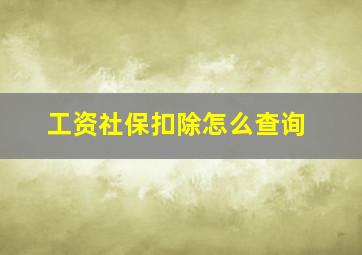 工资社保扣除怎么查询